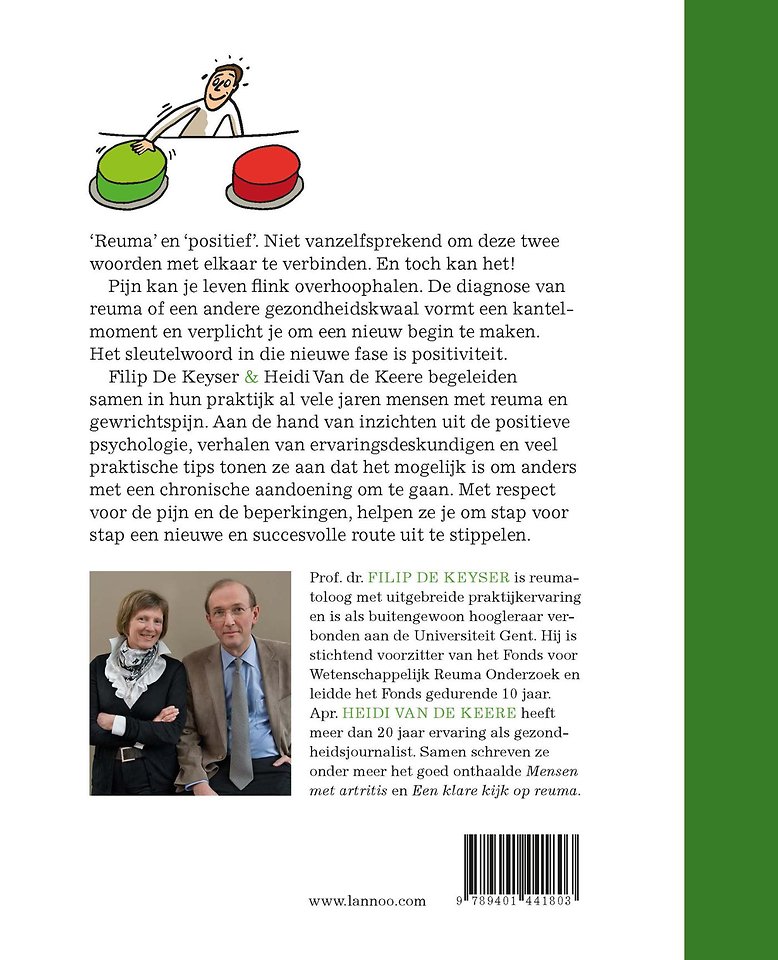 'Reuma' en 'positief'. Niet vanzelfsprekend om deze twee woorden met elkaar te verbinden. En toch kan het!

Pijn kan je leven flink overhoophalen. De diagnose van reuma of een andere gezondheidskwaal vormt een kantelmoment en verplicht je om een nieuw begin te maken. Het sleutelwoord in die nieuwe fase is positiviteit.

Filip De Keyser & Heidi Van de Keere begeleiden samen in hun praktijk al vele jaren mensen met reuma en gewrichtspijn. Aan de hand van inzichten uit de positieve psychologie, verhalen van ervaringsdeskundigen en veel praktische tips tonen ze aan dat het mogelijk is om anders met een chronische aandoening om te gaan. Met respect voor de pijn en de beperkingen, helpen ze je om stap voor stap een nieuwe en succesvolle route uit te stippelen.

Prof. dr. FILIP DE KEYSER is reumatoloog met uitgebreide praktijkervaring en is als buitengewoon hoogleraar verbonden aan de Universiteit Gent. Hij is stichtend voorzitter van het Fonds voor Wetenschappelijk Reuma Onderzoek en leidde het Fonds gedurende 10 jaar. Apr. HEIDI VAN DE KEERE heeft meer dan 20 jaar ervaring als gezondheidsjournalist. Samen schreven ze onder meer het goed onthaalde Mensen met artritis en Een klare kijk op reuma.

www.lannoo.com

9 789401 441803